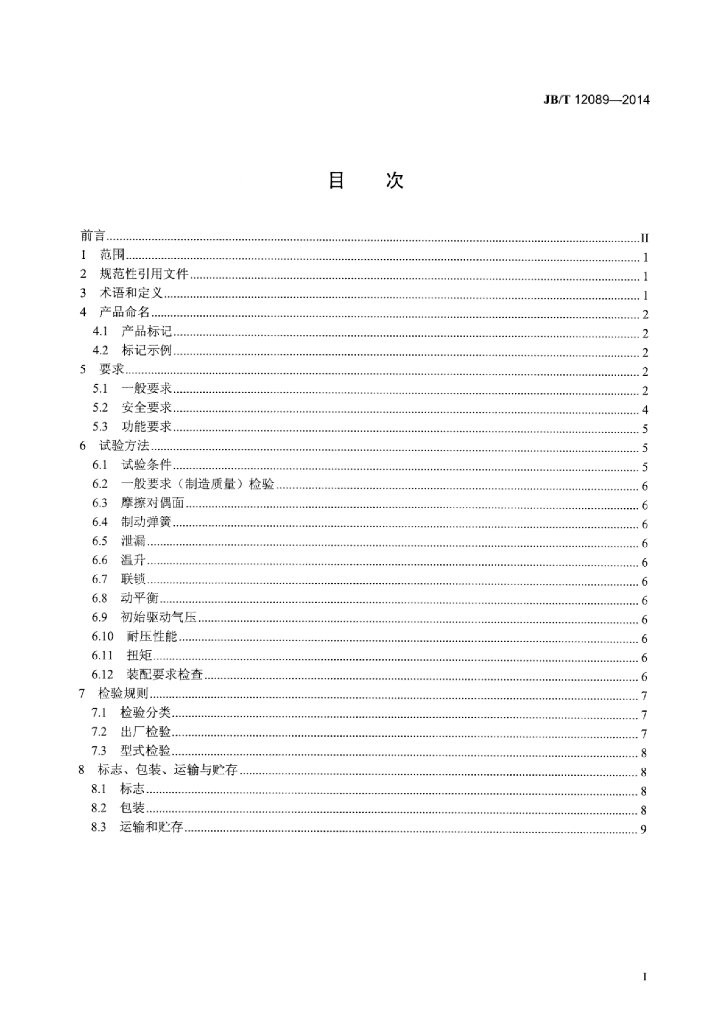 JB/T 12089—2014

目　次

前言 II
1 范围 1
2 规范性引用文件 1
3 术语和定义 1
4 产品命名 2
4.1 产品标记 2
4.2 标记示例 2
5 要求 2
5.1 一般要求 2
5.2 安全要求 4
5.3 功能要求 5
6 试验方法 5
6.1 试验条件 5
6.2 一般要求（制造质量）检验 6
6.3 摩擦对偶面 6
6.4 制动弹簧 6
6.5 泄漏 6
6.6 温升 6
6.7 联锁 6
6.8 动平衡 6
6.9 初始驱动气压 6
6.10 耐压性能 6
6.11 扭矩 6
6.12 装配要求检查 6
7 检验规则 7
7.1 检验分类 7
7.2 出厂检验 7
7.3 型式检验 8
8 标志、包装、运输与贮存 8
8.1 标志 8
8.2 包装 8
8.3 运输和贮存 9

I